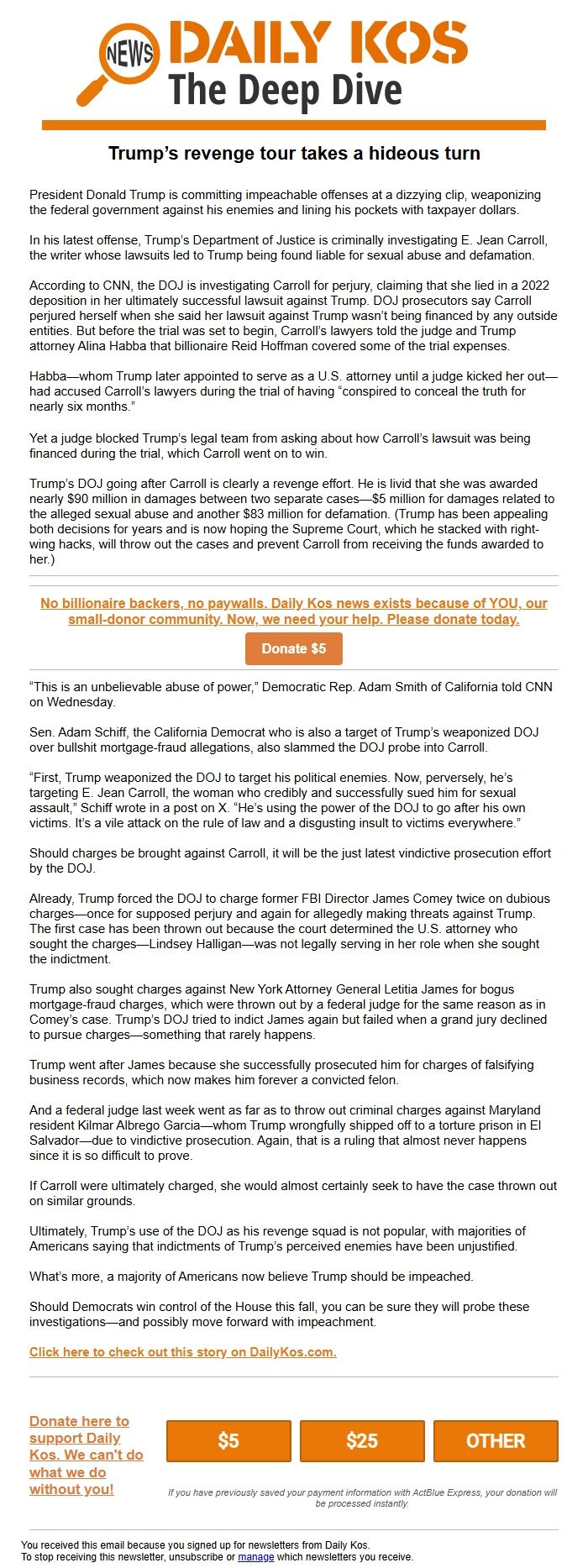 NEWS DAILY KOS
The Deep Dive

Trump's revenge tour takes a hideous turn

President Donald Trump is committing impeachable offenses at a dizzying clip, weaponizing the federal government against his enemies and lining his pockets with taxpayer dollars.

In his latest offense, Trump's Department of Justice is criminally investigating E. Jean Carroll, the writer whose lawsuits led to Trump being found liable for sexual abuse and defamation.

According to CNN, the DOJ is investigating Carroll for perjury, claiming that she lied in a 2022 deposition in her ultimately successful lawsuit against Trump. DOJ prosecutors say Carroll perjured herself when she said her lawsuit against Trump wasn't being financed by any outside entities. But before the trial was set to begin, Carroll's lawyers told the judge and Trump attorney Alina Habba that billionaire Reid Hoffman covered some of the trial expenses.

Habba—whom Trump later appointed to serve as a U.S. attorney until a judge kicked her out—had accused Carroll's lawyers during the trial of having "conspired to conceal the truth for nearly six months."

Yet a judge blocked Trump's legal team from asking about how Carroll's lawsuit was being financed during the trial, which Carroll went on to win.

Trump's DOJ going after Carroll is clearly a revenge effort. He is livid that she was awarded nearly $90 million in damages between two separate cases—$5 million for damages related to the alleged sexual abuse and another $83 million for defamation. (Trump has been appealing both decisions for years and is now hoping the Supreme Court, which he stacked with right-wing hacks, will throw out the cases and prevent Carroll from receiving the funds awarded to her.)

No billionaire backers, no paywalls. Daily Kos news exists because of YOU, our small-donor community. Now, we need your help. Please donate today.

Donate $5

"This is an unbelievable abuse of power," Democratic Rep. Adam Smith of California told CNN on Wednesday.

Sen. Adam Schiff, the California Democrat who is also a target of Trump's weaponized DOJ over bullshit mortgage-fraud allegations, also slammed the DOJ probe into Carroll.

"First, Trump weaponized the DOJ to target his political enemies. Now, perversely, he's targeting E. Jean Carroll, the woman who credibly and successfully sued him for sexual assault," Schiff wrote in a post on X. "He's using the power of the DOJ to go after his own victims. It's a vile attack on the rule of law and a disgusting insult to victims everywhere."

Should charges be brought against Carroll, it will be the just latest vindictive prosecution effort by the DOJ.

Already, Trump forced the DOJ to charge former FBI Director James Comey twice on dubious charges—once for supposed perjury and again for allegedly making threats against Trump. The first case has been thrown out because the court determined the U.S. attorney who sought the charges—Lindsey Halligan—was not legally serving in her role when she sought the indictment.

Trump also sought charges against New York Attorney General Letitia James for bogus mortgage-fraud charges, which were thrown out by a federal judge for the same reason as in Comey's case. Trump's DOJ tried to indict James again but failed when a grand jury declined to pursue charges—something that rarely happens.

Trump went after James because she successfully prosecuted him for charges of falsifying business records, which now makes him forever a convicted felon.

And a federal judge last week went as far as to throw out criminal charges against Maryland resident Kilmar Albrego Garcia—whom Trump wrongfully shipped off to a torture prison in El Salvador—due to vindictive prosecution. Again, that is a ruling that almost never happens since it is so difficult to prove.

If Carroll were ultimately charged, she would almost certainly seek to have the case thrown out on similar grounds.

Ultimately, Trump's use of the DOJ as his revenge squad is not popular, with majorities of Americans saying that indictments of Trump's perceived enemies have been unjustified.

What's more, a majority of Americans now believe Trump should be impeached.

Should Democrats win control of the House this fall, you can be sure they will probe these investigations—and possibly move forward with impeachment.

Click here to check out this story on DailyKos.com.

Donate here to support Daily Kos. We can't do what we do without you!

$5 $25 OTHER

If you have previously saved your payment information with ActBlue Express, your donation will be processed instantly.

You received this email because you signed up for newsletters from Daily Kos.
To stop receiving this newsletter, unsubscribe or manage which newsletters you receive.